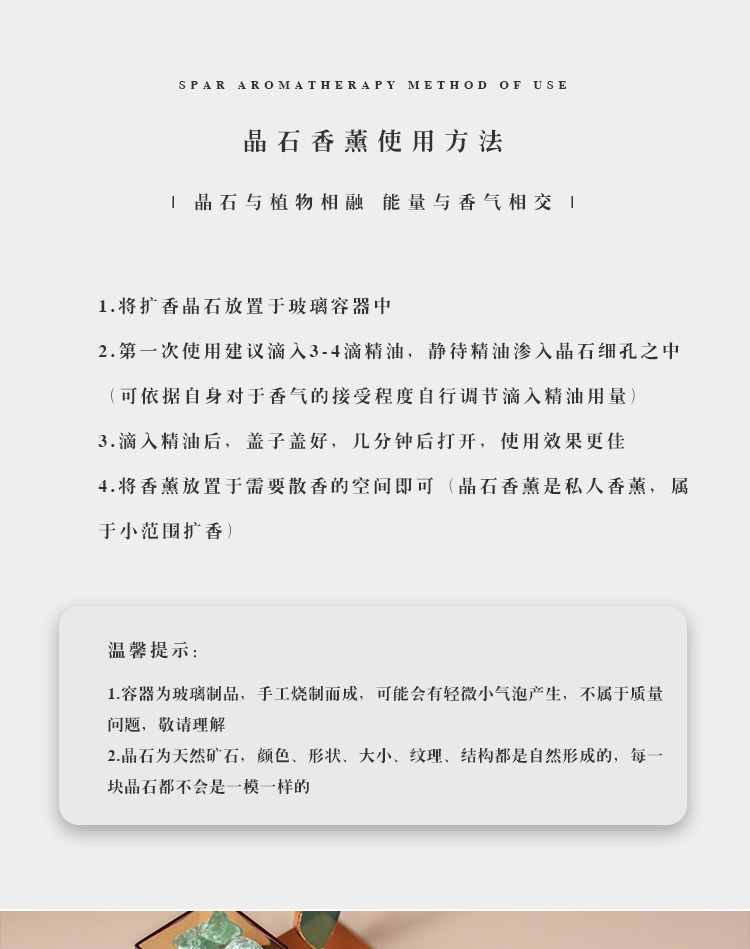 SPAR AROMATHERAPY METHOD OF USE

晶石香薰使用方法

| 晶石与植物相融 能量与香气相交 |

1.将扩香晶石放置于玻璃容器中

2.第一次使用建议滴入3-4滴精油，静待精油渗入晶石细孔之中（可依据自身对于香气的接受程度自行调节滴入精油用量）

3.滴入精油后，盖子盖好，几分钟后打开，使用效果更佳

4.将香薰放置于需要散香的空间即可（晶石香薰是私人香薰，属于小范围扩香）

温馨提示：

1.容器为玻璃制品，手工烧制而成，可能会有轻微小气泡产生，不属于质量问题，敬请理解

2.晶石为天然矿石，颜色、形状、大小、纹理、结构都是自然形成的，每一块晶石都不会是一模一样的